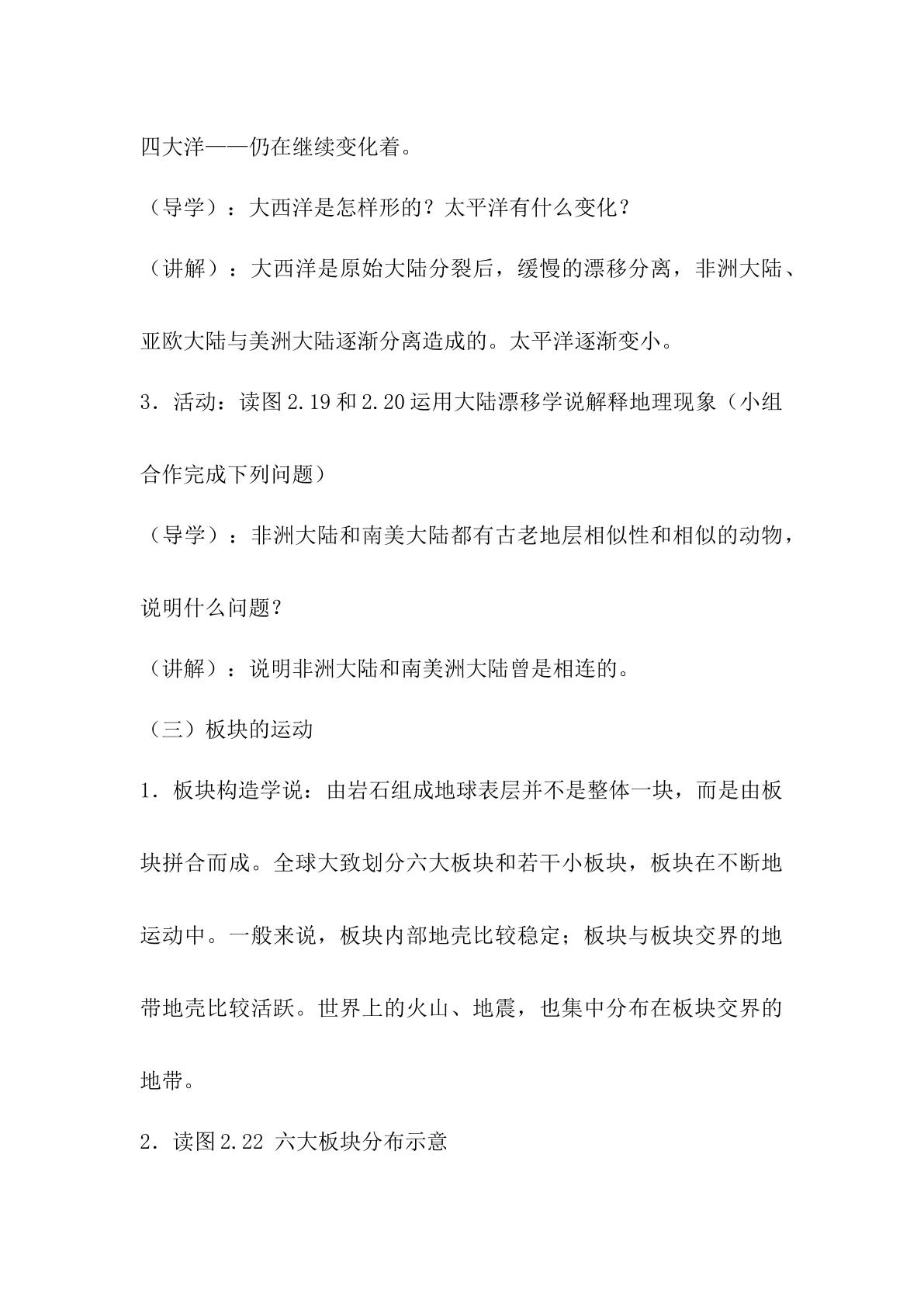 四大洋——仍在继续变化着。

（导学）：大西洋是怎样形的？太平洋有什么变化？

（讲解）：大西洋是原始大陆分裂后，缓慢的漂移分离，非洲大陆、亚欧大陆与美洲大陆逐渐分离造成的。太平洋逐渐变小。

3．活动：读图2.19和2.20运用大陆漂移学说解释地理现象（小组合作完成下列问题）

（导学）：非洲大陆和南美大陆都有古老地层相似性和相似的动物，说明什么问题？

（讲解）：说明非洲大陆和南美洲大陆曾是相连的。

（三）板块的运动

1．板块构造学说：由岩石组成地球表层并不是整体一块，而是由板块拼合而成。全球大致划分六大板块和若干小板块，板块在不断地运动中。一般来说，板块内部地壳比较稳定；板块与板块交界的地带地壳比较活跃。世界上的火山、地震，也集中分布在板块交界的地带。

2．读图2.22 六大板块分布示意